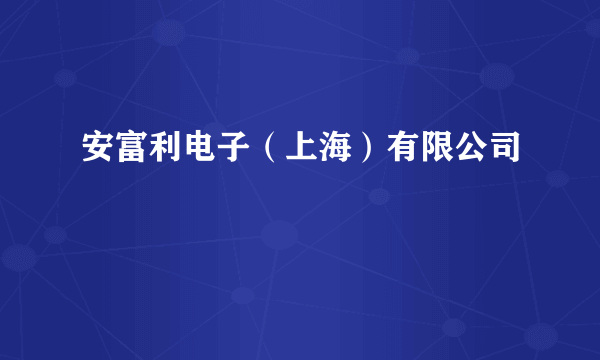 安富利电子（上海）有限公司